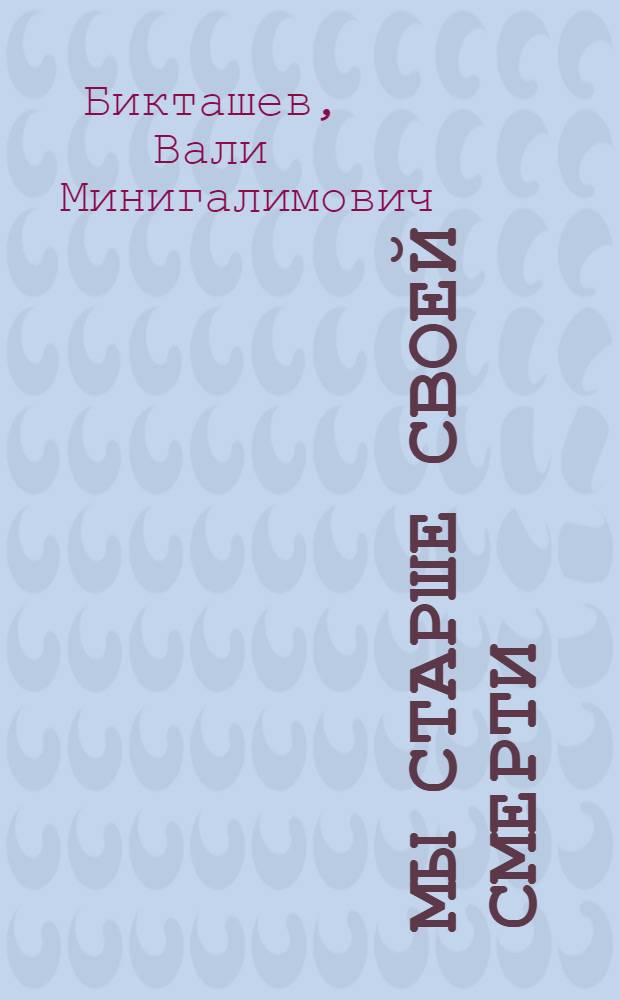 Бикташев,
Вали
Минигалимович

МЫ СТАРШЕ СВОЕЙ СМЕРТИ